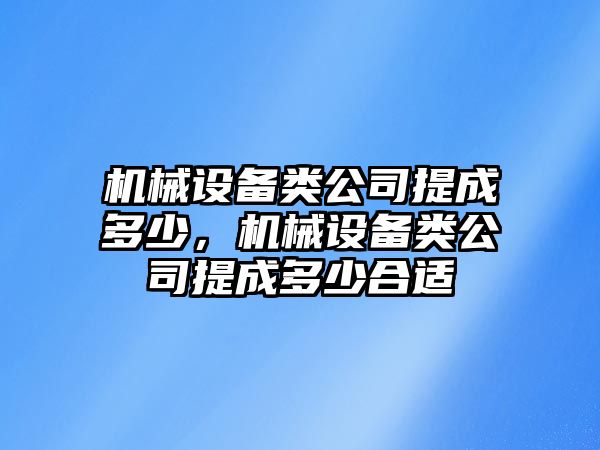 机械设备类公司提成多少，机械设备类公司提成多少合适